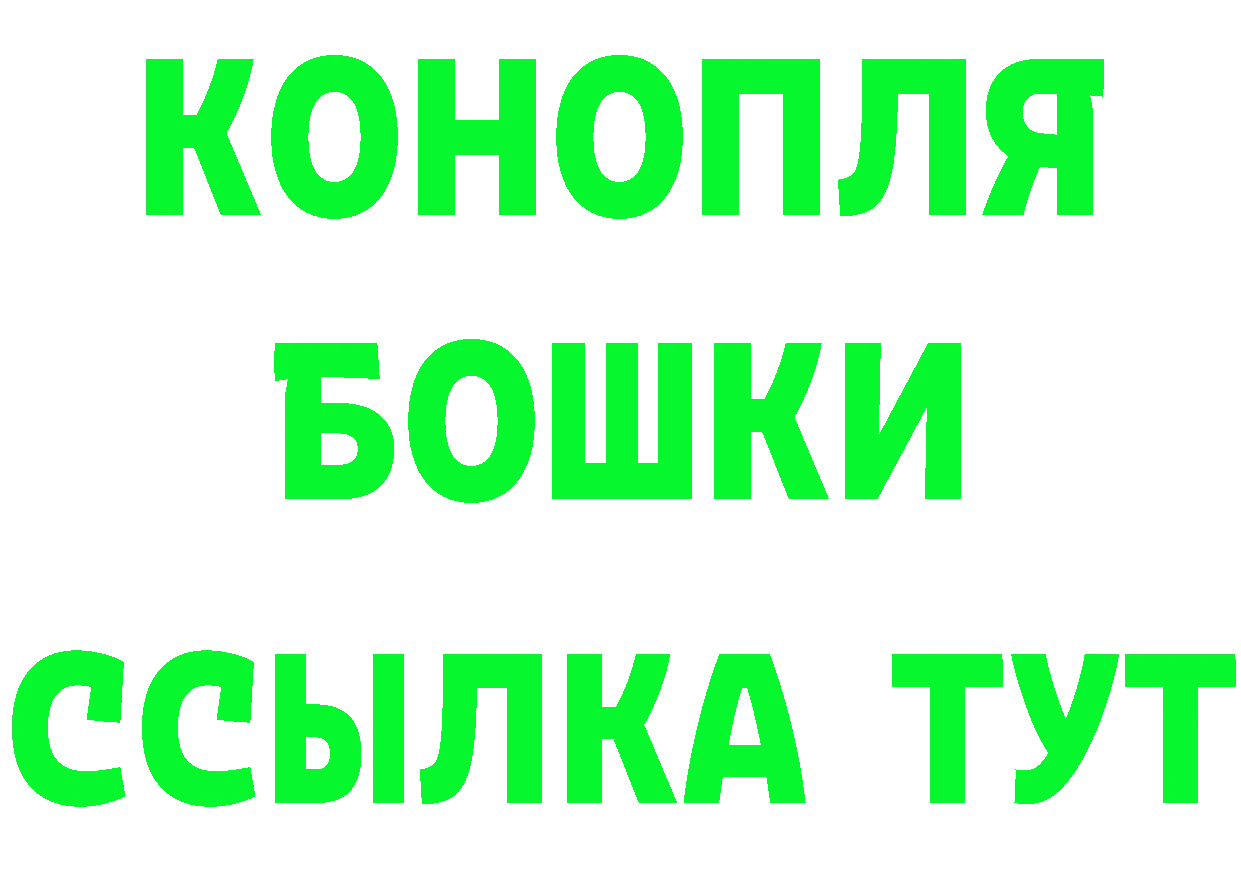 КОНОПЛЯ
БОШКИ
ССЫЛКА ТУТ